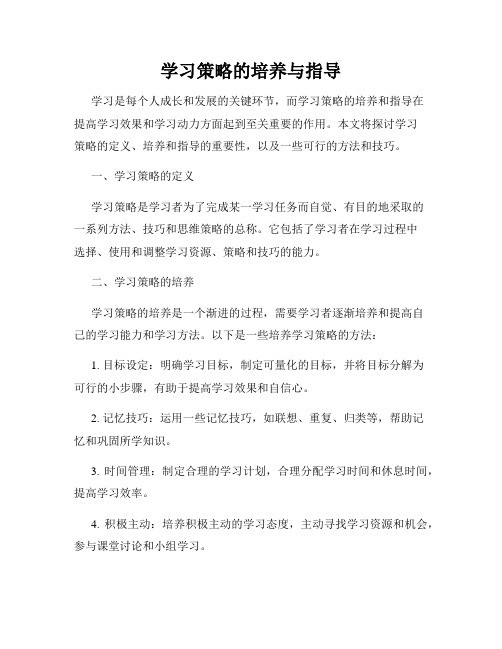 学习策略的培养与指导

学习是每个人成长和发展的关键环节，而学习策略的培养和指导在提高学习效果和学习动力方面起到至关重要的作用。本文将探讨学习策略的定义、培养和指导的重要性，以及一些可行的方法和技巧。

一、学习策略的定义

学习策略是学习者为了完成某一学习任务而自觉、有目的地采取的一系列方法、技巧和思维策略的总称。它包括了学习者在学习过程中选择、使用和调整学习资源、策略和技巧的能力。

二、学习策略的培养

学习策略的培养是一个渐进的过程，需要学习者逐渐培养和提高自己的学习能力和学习方法。以下是一些培养学习策略的方法：

1. 目标设定：明确学习目标，制定可量化的目标，并将目标分解为可行的小步骤，有助于提高学习效果和自信心。

2. 记忆技巧：运用一些记忆技巧，如联想、重复、归类等，帮助记忆和巩固所学知识。

3. 时间管理：制定合理的学习计划，合理分配学习时间和休息时间，提高学习效率。

4. 积极主动：培养积极主动的学习态度，主动寻找学习资源和机会，参与课堂讨论和小组学习。